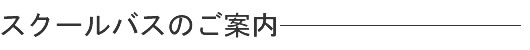 スクールバスのご案内